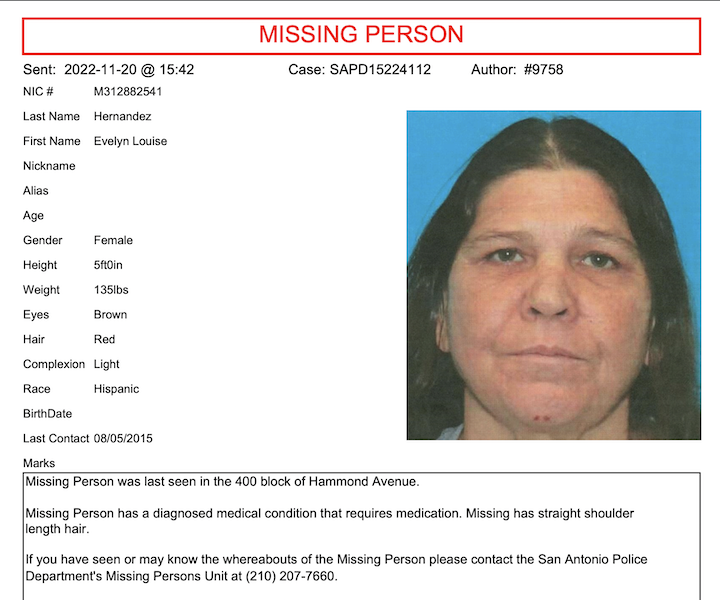 MISSING PERSON

Sent: 2022-11-20 @ 15:42 Case: SAPD15224112 Author: #9758

NIC # M312882541

Last Name Hernandez

First Name Evelyn Louise

Nickname

Alias

Age

Gender Female

Height 5ft0in

Weight 135lbs

Eyes Brown

Hair Red

Complexion Light

Race Hispanic

BirthDate

Last Contact 08/05/2015

Marks

Missing Person was last seen in the 400 block of Hammond Avenue.

Missing Person has a diagnosed medical condition that requires medication. Missing has straight shoulder length hair.

If you have seen or may know the whereabouts of the Missing Person please contact the San Antonio Police Department's Missing Persons Unit at (210) 207-7660.